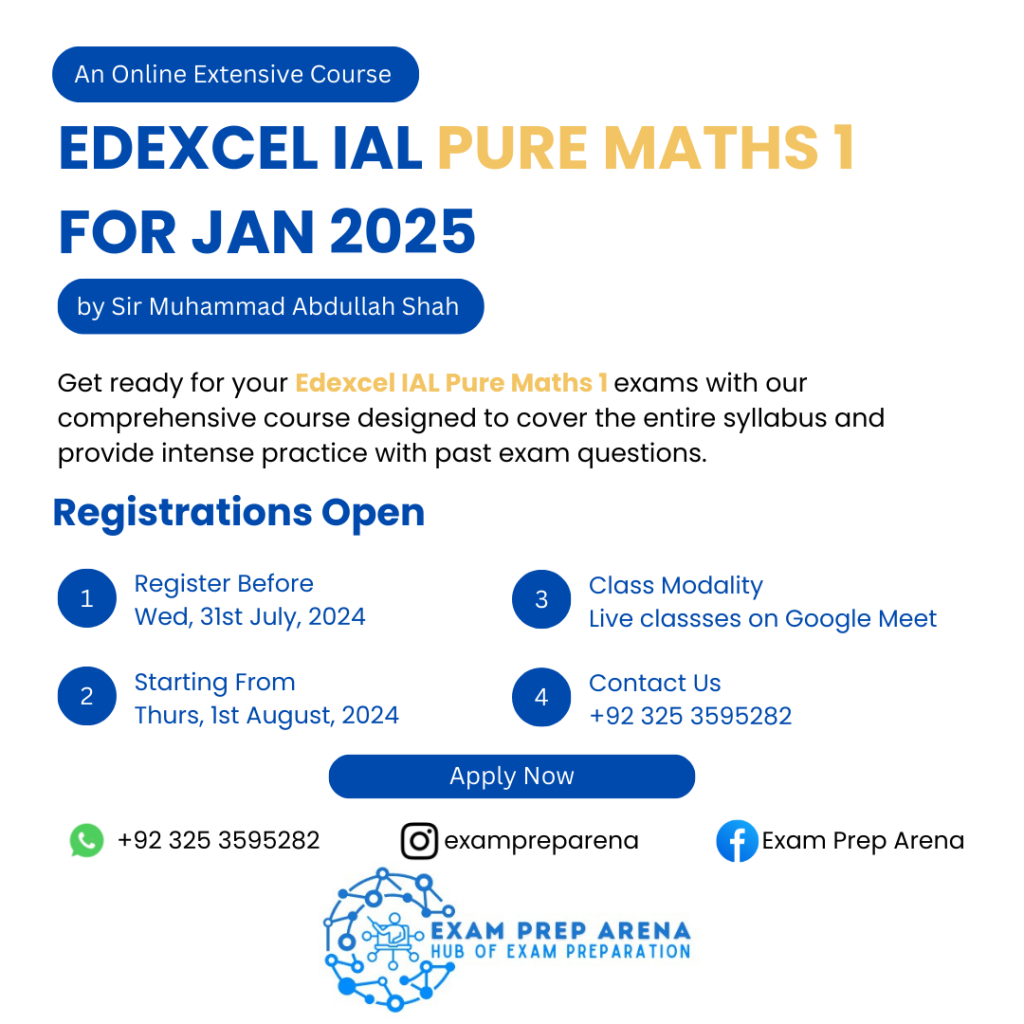 An Online Extensive Course

EDEXCEL IAL PURE MATHS 1 FOR JAN 2025

by Sir Muhammad Abdullah Shah

Get ready for your Edexcel IAL Pure Maths 1 exams with our comprehensive course designed to cover the entire syllabus and provide intense practice with past exam questions.

Registrations Open

1 Register Before
Wed, 31st July, 2024

2 Starting From
Thurs, 1st August, 2024

3 Class Modality
Live classses on Google Meet

4 Contact Us
+92 325 3595282

Apply Now

+92 325 3595282

exampreparena

Exam Prep Arena

EXAM PREP ARENA
HUB OF EXAM PREPARATION